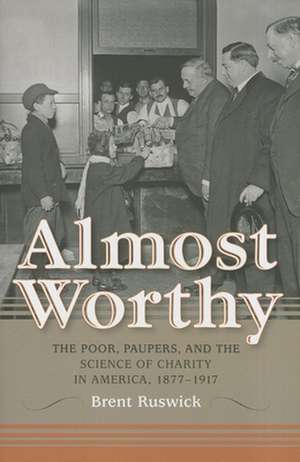 Almost Worthy

THE POOR, PAUPERS, AND THE SCIENCE OF CHARITY IN AMERICA, 1877–1917

Brent Ruswick